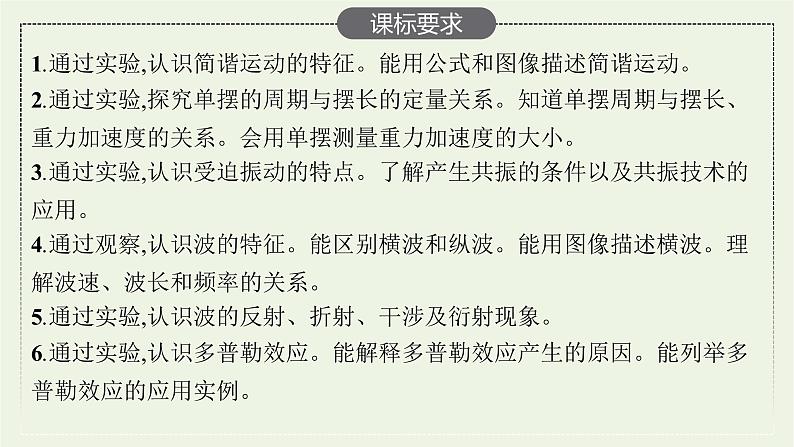 课标要求

1.通过实验,认识简谐运动的特征。能用公式和图像描述简谐运动。

2.通过实验,探究单摆的周期与摆长的定量关系。知道单摆周期与摆长、重力加速度的关系。会用单摆测量重力加速度的大小。

3.通过实验,认识受迫振动的特点。了解产生共振的条件以及共振技术的应用。

4.通过观察,认识波的特征。能区别横波和纵波。能用图像描述横波。理解波速、波长和频率的关系。

5.通过实验,认识波的反射、折射、干涉及衍射现象。

6.通过实验,认识多普勒效应。能解释多普勒效应产生的原因。能列举多普勒效应的应用实例。